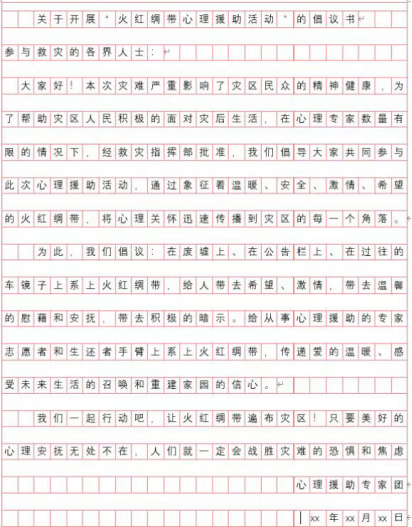 关于开展"火红绸带心理援助活动"的倡议书

参与救灾的各界人士：

大家好！本次灾难严重影响了灾区民众的精神健康，为了帮助灾区人民积极的面对灾后生活，在心理专家数量有限的情况下，经救灾指挥部批准，我们倡导大家共同参与此次心理援助活动，通过象征着温暖、安全、激情、希望的火红绸带，将心理关怀迅速传播到灾区的每一个角落。

为此，我们倡议：在废墟上、在公告栏上、在过往的车镜子上系上火红绸带，给人带去希望、激情，带去温馨的慰藉和安抚，带去积极的暗示。给从事心理援助的专家志愿者和生还者手臂上系上火红绸带，传递爱的温暖、感受未来生活的召唤和重建家园的信心。

我们一起行动吧，让火红绸带遍布灾区！只要美好的心理安抚无处不在，人们就一定会战胜灾难的恐惧和焦虑

心理援助专家团

xx年xx月xx日